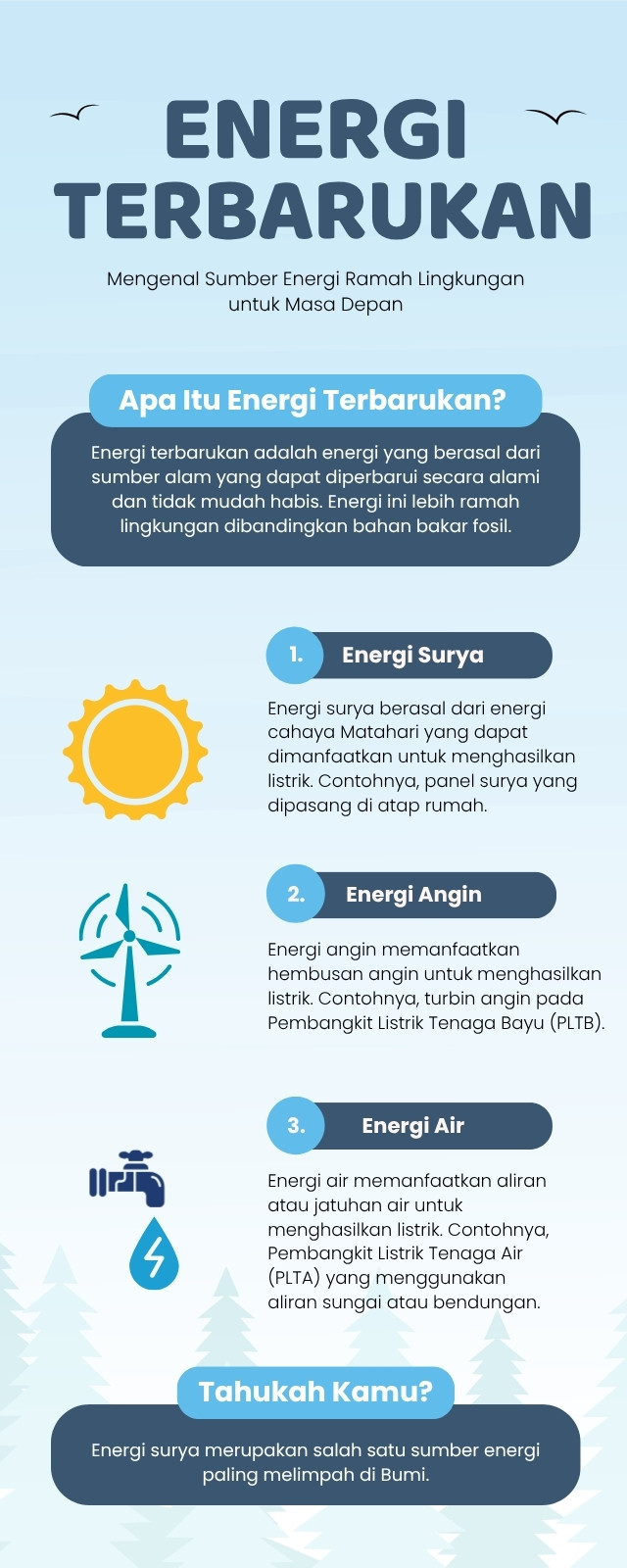 ENERGI TERBARUKAN

Mengenal Sumber Energi Ramah Lingkungan untuk Masa Depan

Apa Itu Energi Terbarukan?

Energi terbarukan adalah energi yang berasal dari sumber alam yang dapat diperbarui secara alami dan tidak mudah habis. Energi ini lebih ramah lingkungan dibandingkan bahan bakar fosil.

1. Energi Surya

Energi surya berasal dari energi cahaya Matahari yang dapat dimanfaatkan untuk menghasilkan listrik. Contohnya, panel surya yang dipasang di atap rumah.

2. Energi Angin

Energi angin memanfaatkan hembusan angin untuk menghasilkan listrik. Contohnya, turbin angin pada Pembangkit Listrik Tenaga Bayu (PLTB).

3. Energi Air

Energi air memanfaatkan aliran atau jatuhan air untuk menghasilkan listrik. Contohnya, Pembangkit Listrik Tenaga Air (PLTA) yang menggunakan aliran sungai atau bendungan.

Tahukah Kamu?

Energi surya merupakan salah satu sumber energi paling melimpah di Bumi.